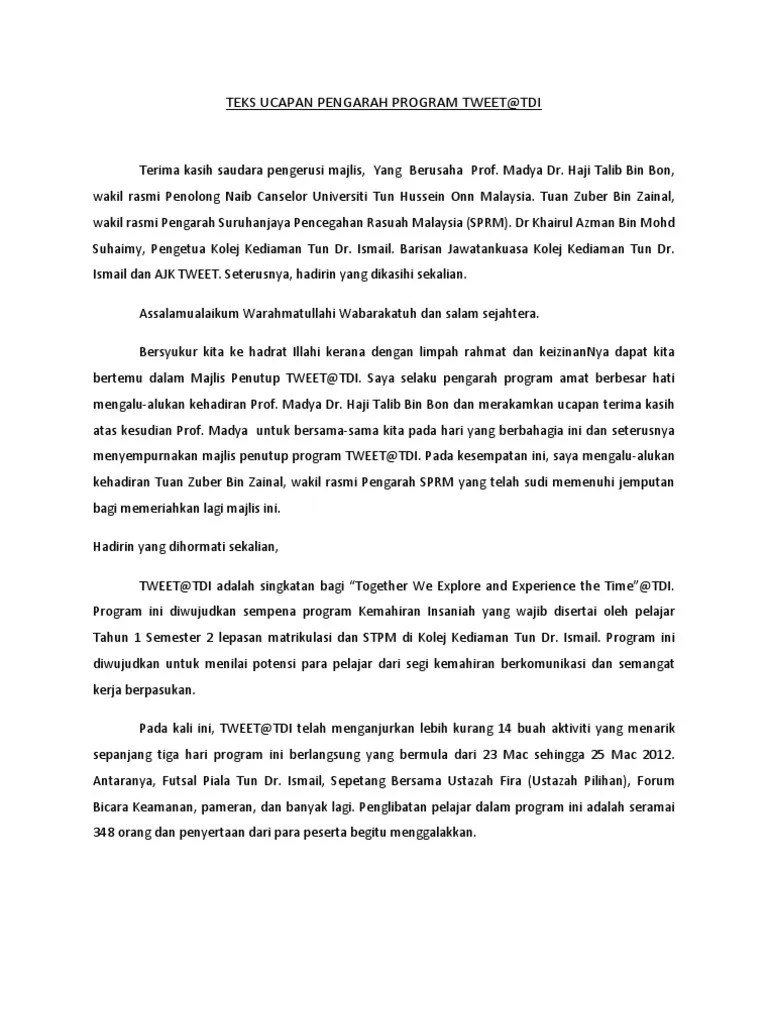 TEKS UCAPAN PENGARAH PROGRAM TWEET@TDI

Terima kasih saudara pengerusi majlis, Yang Berusaha Prof. Madya Dr. Haji Talib Bin Bon, wakil rasmi Penolong Naib Canselor Universiti Tun Hussein Onn Malaysia. Tuan Zuber Bin Zainal, wakil rasmi Pengarah Suruhanjaya Pencegahan Rasuah Malaysia (SPRM). Dr Khairul Azman Bin Mohd Suhaimy, Pengetua Kolej Kediaman Tun Dr. Ismail. Barisan Jawatankuasa Kolej Kediaman Tun Dr. Ismail dan AJK TWEET. Seterusnya, hadirin yang dikasihi sekalian.

Assalamualaikum Warahmatullahi Wabarakatuh dan salam sejahtera.

Bersyukur kita ke hadrat Illahi kerana dengan limpah rahmat dan keizinanNya dapat kita bertemu dalam Majlis Penutup TWEET@TDI. Saya selaku pengarah program amat berbesar hati mengalu-alukan kehadiran Prof. Madya Dr. Haji Talib Bin Bon dan merakamkan ucapan terima kasih atas kesudian Prof. Madya untuk bersama-sama kita pada hari yang berbahagia ini dan seterusnya menyempurnakan majlis penutup program TWEET@TDI. Pada kesempatan ini, saya mengalu-alukan kehadiran Tuan Zuber Bin Zainal, wakil rasmi Pengarah SPRM yang telah sudi memenuhi jemputan bagi memeriahkan lagi majlis ini.

Hadirin yang dihormati sekalian,

TWEET@TDI adalah singkatan bagi "Together We Explore and Experience the Time"@TDI. Program ini diwujudkan sempena program Kemahiran Insaniah yang wajib disertai oleh pelajar Tahun 1 Semester 2 lepasan matrikulasi dan STPM di Kolej Kediaman Tun Dr. Ismail. Program ini diwujudkan untuk menilai potensi para pelajar dari segi kemahiran berkomunikasi dan semangat kerja berpasukan.

Pada kali ini, TWEET@TDI telah menganjurkan lebih kurang 14 buah aktiviti yang menarik sepanjang tiga hari program ini berlangsung yang bermula dari 23 Mac sehingga 25 Mac 2012. Antaranya, Futsal Piala Tun Dr. Ismail, Sepetang Bersama Ustazah Fira (Ustazah Pilihan), Forum Bicara Keamanan, pameran, dan banyak lagi. Penglibatan pelajar dalam program ini adalah seramai 348 orang dan penyertaan dari para peserta begitu menggalakkan.